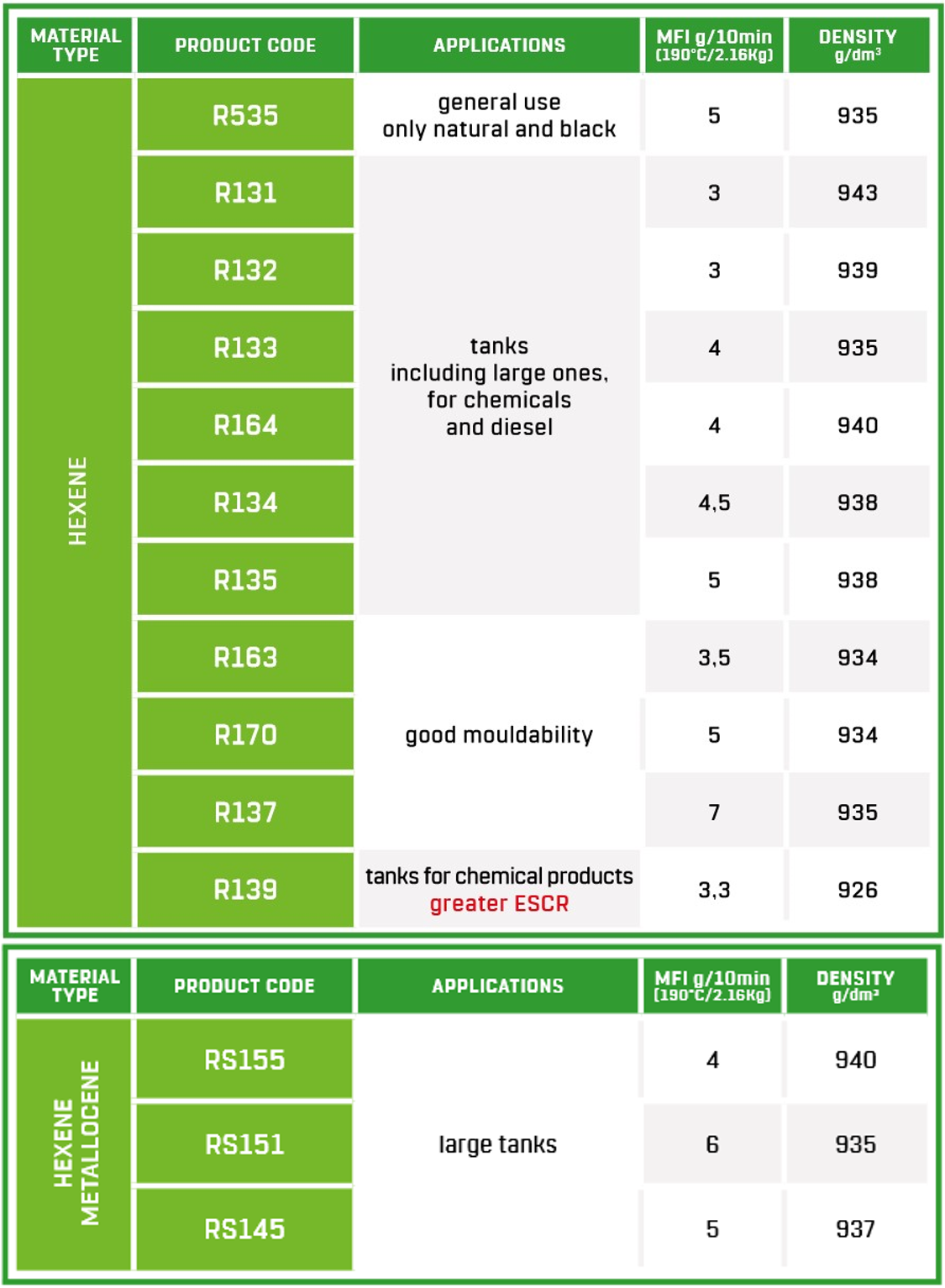 | MATERIAL TYPE | PRODUCT CODE | APPLICATIONS | MFI g/10min (190°C/2.16Kg) | DENSITY g/dm³ |
|---|---|---|---|---|
| HEXENE | R535 | general use only natural and black | 5 | 935 |
| | R131 | tanks including large ones, for chemicals and diesel | 3 | 943 |
| | R132 | | 3 | 939 |
| | R133 | | 4 | 935 |
| | R164 | | 4 | 940 |
| | R134 | | 4,5 | 938 |
| | R135 | | 5 | 938 |
| | R163 | good mouldability | 3,5 | 934 |
| | R170 | | 5 | 934 |
| | R137 | | 7 | 935 |
| | R139 | tanks for chemical products greater ESCR | 3,3 | 926 |

| MATERIAL TYPE | PRODUCT CODE | APPLICATIONS | MFI g/10min (190°C/2.16Kg) | DENSITY g/dm³ |
|---|---|---|---|---|
| HEXENE METALLOCENE | RS155 | large tanks | 4 | 940 |
| | RS151 | | 6 | 935 |
| | RS145 | | 5 | 937 |